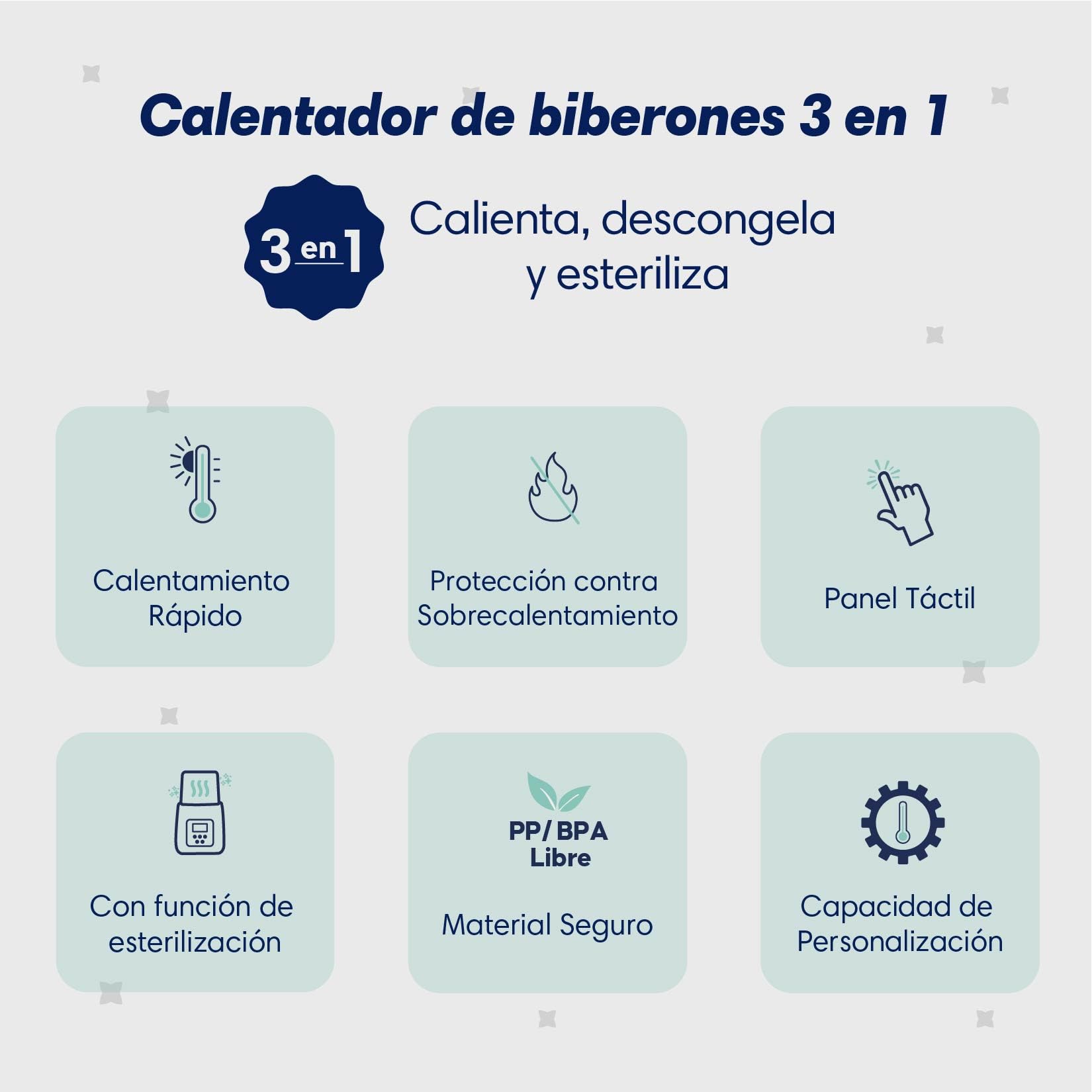 Calentador de biberones 3 en 1

3 en 1

Calienta, descongela y esteriliza

Calentamiento Rápido

Protección contra Sobrecalentamiento

Panel Táctil

Con función de esterilización

PP/ BPA Libre

Material Seguro

Capacidad de Personalización